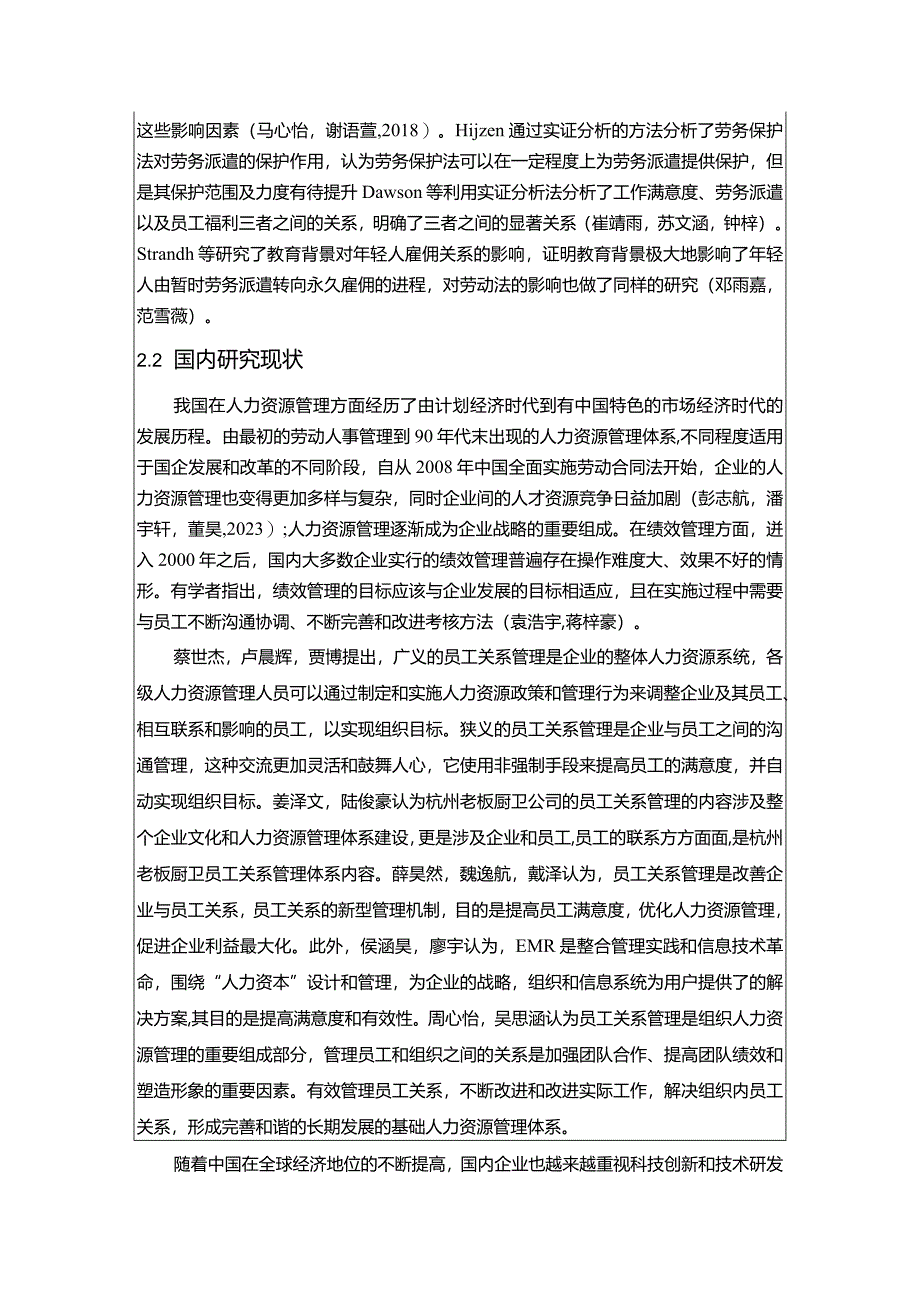 这些影响因素（马心怡，谢语萱,2018）。Hijzen 通过实证分析的方法分析了劳务保护法对劳务派遣的保护作用，认为劳务保护法可以在一定程度上为劳务派遣提供保护，但是其保护范围及力度有待提升 Dawson 等利用实证分析法分析了工作满意度、劳务派遣以及员工福利三者之间的关系，明确了三者之间的显著关系（崔靖雨，苏文涵，钟梓）。Strandh 等研究了教育背景对年轻人雇佣关系的影响，证明教育背景极大地影响了年轻人由暂时劳务派遣转向永久雇佣的进程，对劳动法的影响也做了同样的研究（邓雨嘉，范雪薇）。

2.2 国内研究现状

我国在人力资源管理方面经历了由计划经济时代到有中国特色的市场经济时代的发展历程。由最初的劳动人事管理到 90 年代末出现的人力资源管理体系,不同程度适用于国企发展和改革的不同阶段，自从 2008 年中国全面实施劳动合同法开始，企业的人力资源管理也变得更加多样与复杂，同时企业间的人才资源竞争日益加剧（彭志航，潘宇轩，董昊,2023）;人力资源管理逐渐成为企业战略的重要组成。在绩效管理方面，进入 2000 年之后，国内大多数企业实行的绩效管理普遍存在操作难度大、效果不好的情形。有学者指出，绩效管理的目标应该与企业发展的目标相适应，且在实施过程中需要与员工不断沟通协调、不断完善和改进考核方法（袁浩宇,蒋梓豪）。

蔡世杰，卢晨辉，贾博提出，广义的员工关系管理是企业的整体人力资源系统，各级人力资源管理人员可以通过制定和实施人力资源政策和管理行为来调整企业及其员工、相互联系和影响的员工，以实现组织目标。狭义的员工关系管理是企业与员工之间的沟通管理，这种交流更加灵活和鼓舞人心，它使用非强制手段来提高员工的满意度，并自动实现组织目标。姜泽文，陆俊豪认为杭州老板厨卫公司的员工关系管理的内容涉及整个企业文化和人力资源管理体系建设，更是涉及企业和员工,员工的联系方方面面,是杭州老板厨卫员工关系管理体系内容。薛昊然，魏逸航，戴泽认为，员工关系管理是改善企业与员工关系，员工关系的新型管理机制，目的是提高员工满意度，优化人力资源管理，促进企业利益最大化。此外，侯涵昊，廖宇认为，EMR 是整合管理实践和信息技术革命，围绕“人力资本”设计和管理，为企业的战略，组织和信息系统为用户提供了的解决方案,其目的是提高满意度和有效性。周心怡，吴思涵认为员工关系管理是组织人力资源管理的重要组成部分，管理员工和组织之间的关系是加强团队合作、提高团队绩效和塑造形象的重要因素。有效管理员工关系，不断改进和改进实际工作，解决组织内员工关系，形成完善和谐的长期发展的基础人力资源管理体系。

随着中国在全球经济地位的不断提高，国内企业也越来越重视科技创新和技术研发